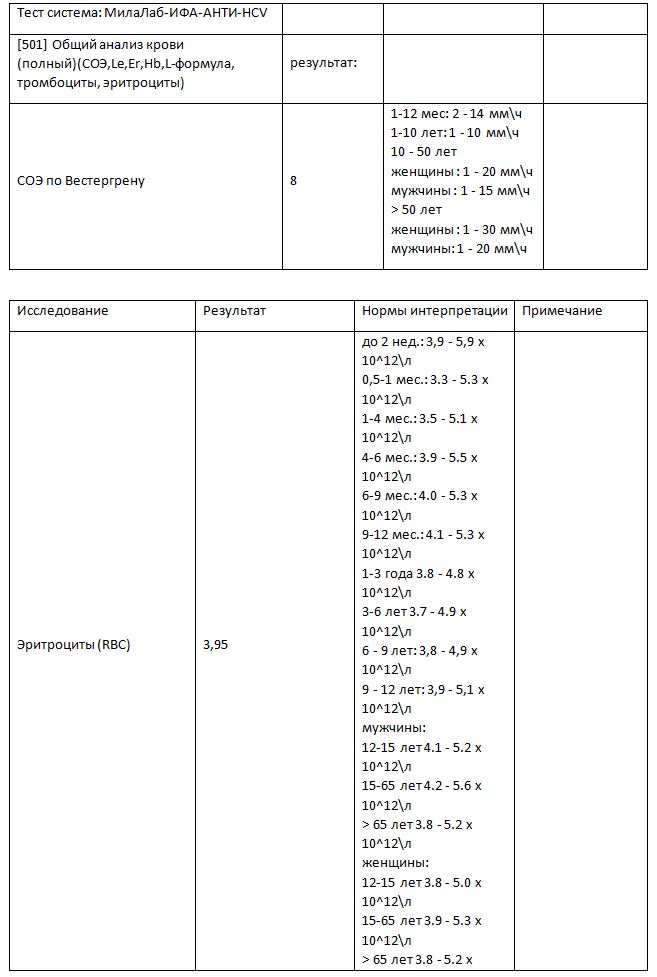 | Тест система: МилаЛаб-ИФА-АНТИ-HCV | | | |
|---|---|---|---|
| [501] Общий анализ крови (полный)(СОЭ,Le,Er,Hb,L-формула, тромбоциты, эритроциты) | результат: | | |
| СОЭ по Вестергрену | 8 | 1-12 мес: 2 - 14 мм\ч 1-10 лет: 1 - 10 мм\ч 10 - 50 лет женщины : 1 - 20 мм\ч мужчины : 1 - 15 мм\ч > 50 лет женщины : 1 - 30 мм\ч мужчины: 1 - 20 мм\ч | |

| Исследование | Результат | Нормы интерпретации | Примечание |
|---|---|---|---|
| Эритроциты (RBC) | 3,95 | до 2 нед.: 3,9 - 5,9 x 10^12\л 0,5-1 мес.: 3.3 - 5.3 x 10^12\л 1-4 мес.: 3.5 - 5.1 x 10^12\л 4-6 мес.: 3.9 - 5.5 x 10^12\л 6-9 мес.: 4.0 - 5.3 x 10^12\л 9-12 мес.: 4.1 - 5.3 x 10^12\л 1-3 года 3.8 - 4.8 x 10^12\л 3-6 лет 3.7 - 4.9 x 10^12\л 6 - 9 лет: 3,8 - 4,9 x 10^12\л 9 - 12 лет: 3,9 - 5,1 x 10^12\л мужчины: 12-15 лет 4.1 - 5.2 x 10^12\л 15-65 лет 4.2 - 5.6 x 10^12\л > 65 лет 3.8 - 5.2 x 10^12\л женщины: 12-15 лет 3.8 - 5.0 x 10^12\л 15-65 лет 3.9 - 5.3 x 10^12\л > 65 лет 3.8 - 5.2 x | |